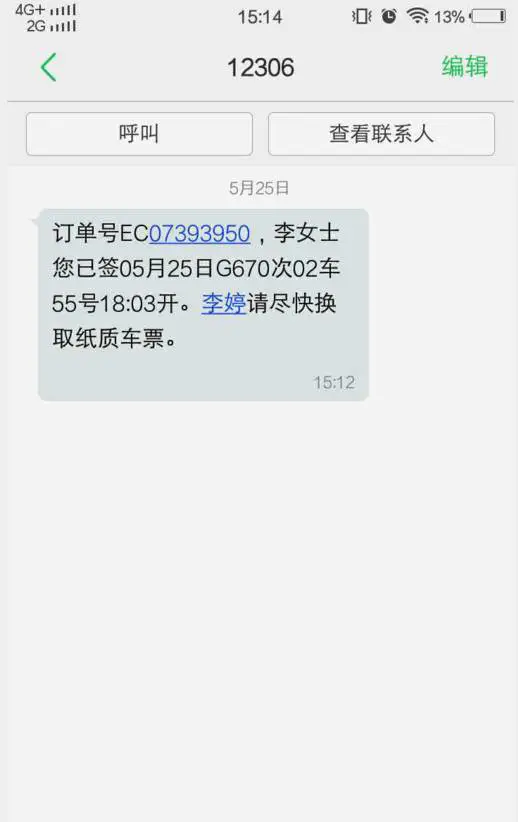 4G+ 2G 15:14 13%

12306 编辑

呼叫 查看联系人

5月25日

订单号EC07393950，李女士您已签05月25日G670次02车55号18:03开。李婷请尽快换取纸质车票。

15:12